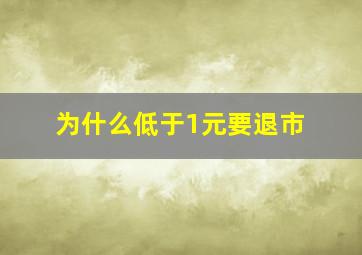 为什么低于1元要退市